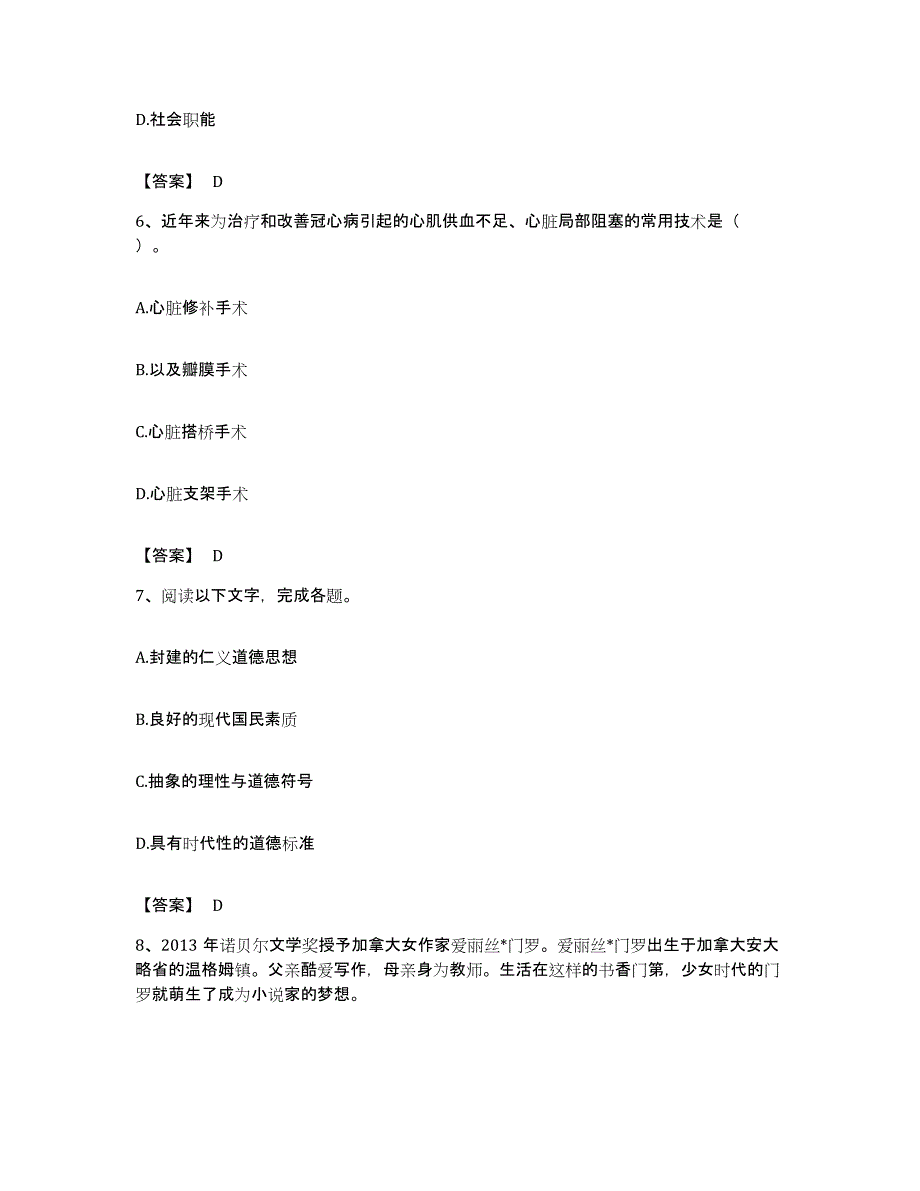 D.社会职能

【答案】 D

6、近年来为治疗和改善冠心病引起的心肌供血不足、心脏局部阻塞的常用技术是（ ）。

A.心脏修补手术

B.以及瓣膜手术

C.心脏搭桥手术

D.心脏支架手术

【答案】 D

7、阅读以下文字，完成各题。

A.封建的仁义道德思想

B.良好的现代国民素质

C.抽象的理性与道德符号

D.具有时代性的道德标准

【答案】 D

8、2013 年诺贝尔文学奖授予加拿大女作家爱丽丝*门罗。爱丽丝*门罗出生于加拿大安大略省的温格姆镇。父亲酷爱写作，母亲身为教师。生活在这样的书香门第，少女时代的门罗就萌生了成为小说家的梦想。